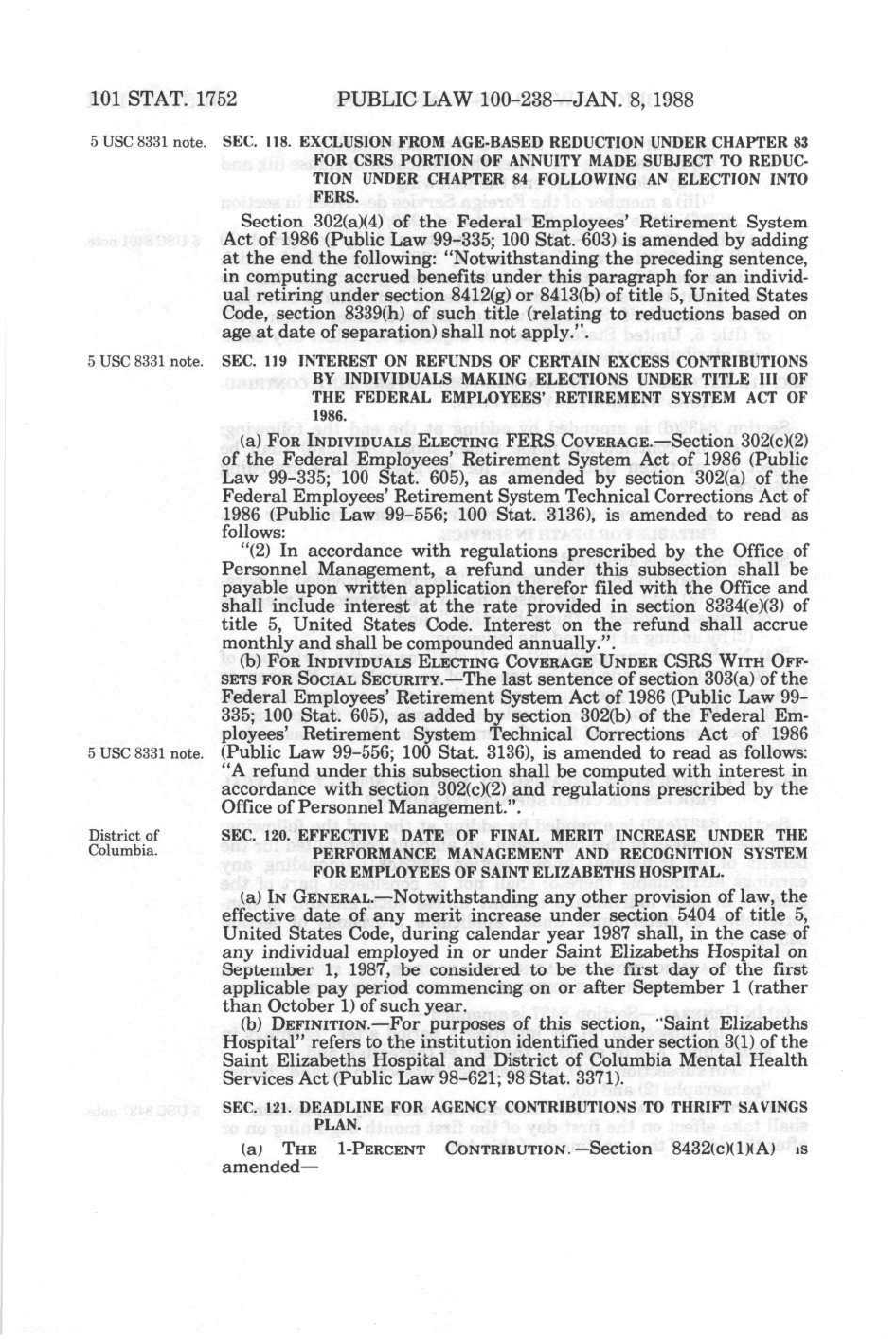 101 STAT. 1752 PUBLIC LAW 100-238—JAN. 8, 1988

5 USC 8331 note.

SEC. 118. EXCLUSION FROM AGE-BASED REDUCTION UNDER CHAPTER 83 FOR CSRS PORTION OF ANNUITY MADE SUBJECT TO REDUCTION UNDER CHAPTER 84 FOLLOWING AN ELECTION INTO FERS.

Section 302(a)(4) of the Federal Employees' Retirement System Act of 1986 (Public Law 99-335; 100 Stat. 603) is amended by adding at the end the following: "Notwithstanding the preceding sentence, in computing accrued benefits under this paragraph for an individual retiring under section 8412(g) or 8413(b) of title 5, United States Code, section 8339(h) of such title (relating to reductions based on age at date of separation) shall not apply.".

5 USC 8331 note.

SEC. 119 INTEREST ON REFUNDS OF CERTAIN EXCESS CONTRIBUTIONS BY INDIVIDUALS MAKING ELECTIONS UNDER TITLE III OF THE FEDERAL EMPLOYEES' RETIREMENT SYSTEM ACT OF 1986.

(a) FOR INDIVIDUALS ELECTING FERS COVERAGE.—Section 302(c)(2) of the Federal Employees' Retirement System Act of 1986 (Public Law 99-335; 100 Stat. 605), as amended by section 302(a) of the Federal Employees' Retirement System Technical Corrections Act of 1986 (Public Law 99-556; 100 Stat. 3136), is amended to read as follows:

"(2) In accordance with regulations prescribed by the Office of Personnel Management, a refund under this subsection shall be payable upon written application therefor filed with the Office and shall include interest at the rate provided in section 8334(e)(3) of title 5, United States Code. Interest on the refund shall accrue monthly and shall be compounded annually.".

(b) FOR INDIVIDUALS ELECTING COVERAGE UNDER CSRS WITH OFFSETS FOR SOCIAL SECURITY.—The last sentence of section 303(a) of the Federal Employees' Retirement System Act of 1986 (Public Law 99-335; 100 Stat. 605), as added by section 302(b) of the Federal Employees' Retirement System Technical Corrections Act of 1986 (Public Law 99-556; 100 Stat. 3136), is amended to read as follows: "A refund under this subsection shall be computed with interest in accordance with section 302(c)(2) and regulations prescribed by the Office of Personnel Management.".

5 USC 8331 note.

District of Columbia.

SEC. 120. EFFECTIVE DATE OF FINAL MERIT INCREASE UNDER THE PERFORMANCE MANAGEMENT AND RECOGNITION SYSTEM FOR EMPLOYEES OF SAINT ELIZABETHS HOSPITAL.

(a) IN GENERAL.—Notwithstanding any other provision of law, the effective date of any merit increase under section 5404 of title 5, United States Code, during calendar year 1987 shall, in the case of any individual employed in or under Saint Elizabeths Hospital on September 1, 1987, be considered to be the first day of the first applicable pay period commencing on or after September 1 (rather than October 1) of such year.

(b) DEFINITION.—For purposes of this section, "Saint Elizabeths Hospital" refers to the institution identified under section 3(1) of the Saint Elizabeths Hospital and District of Columbia Mental Health Services Act (Public Law 98-621; 98 Stat. 3371).

SEC. 121. DEADLINE FOR AGENCY CONTRIBUTIONS TO THRIFT SAVINGS PLAN.

(a) THE 1-PERCENT CONTRIBUTION.—Section 8432(c)(1)(A) is amended—